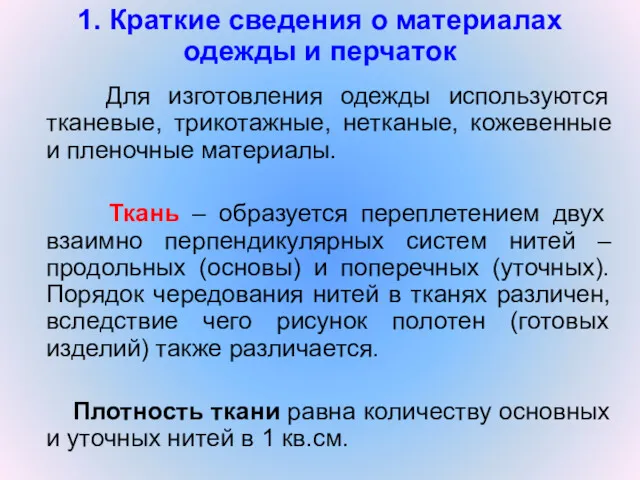 1. Краткие сведения о материалах одежды и перчаток

Для изготовления одежды используются тканевые, трикотажные, нетканые, кожевенные и пленочные материалы.

Ткань – образуется переплетением двух взаимно перпендикулярных систем нитей – продольных (основы) и поперечных (уточных). Порядок чередования нитей в тканях различен, вследствие чего рисунок полотен (готовых изделий) также различается.

Плотность ткани равна количеству основных и уточных нитей в 1 кв.см.